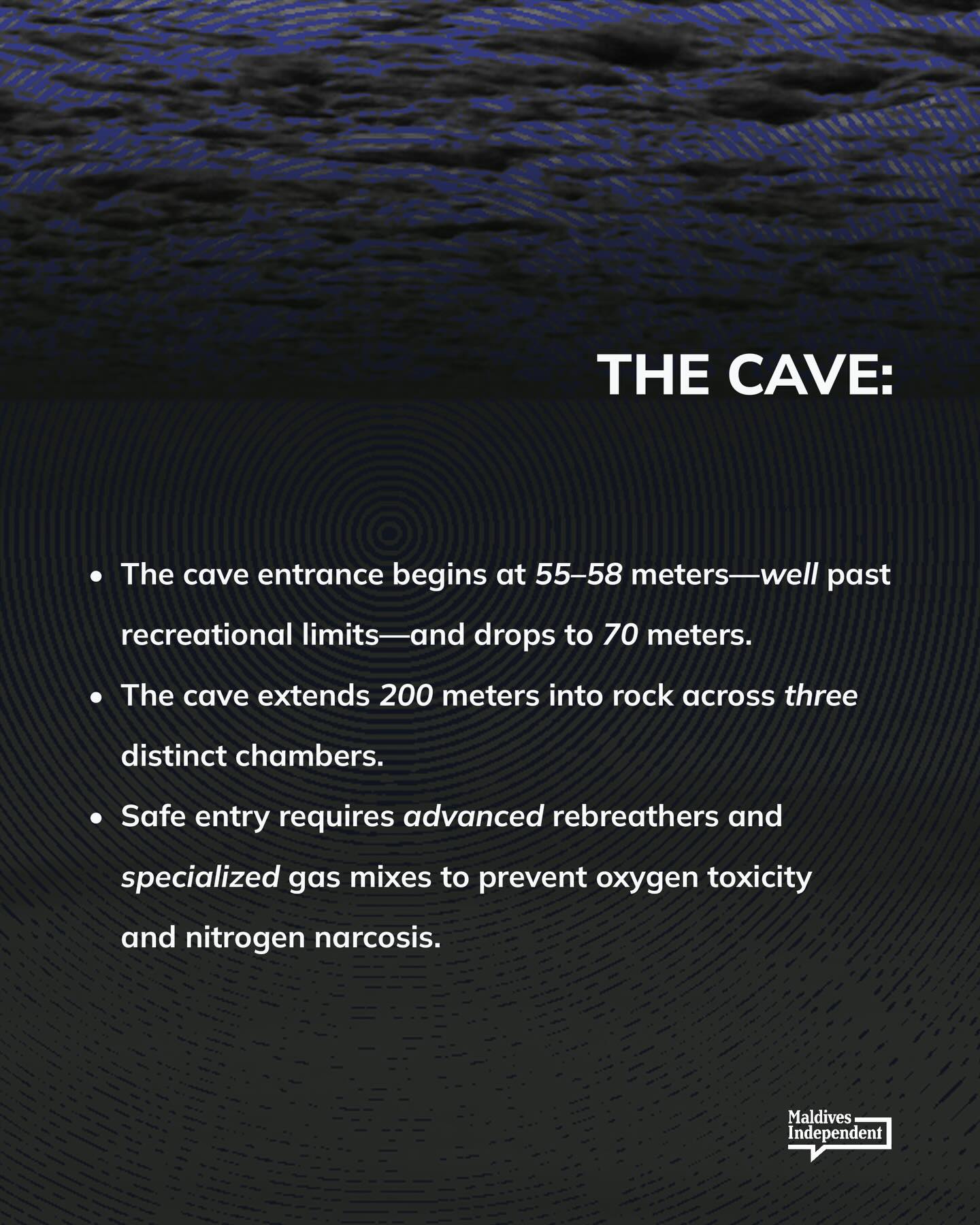 THE CAVE:

• The cave entrance begins at 55–58 meters—well past recreational limits—and drops to 70 meters.
• The cave extends 200 meters into rock across three distinct chambers.
• Safe entry requires advanced rebreathers and specialized gas mixes to prevent oxygen toxicity and nitrogen narcosis.

Maldives
Independent